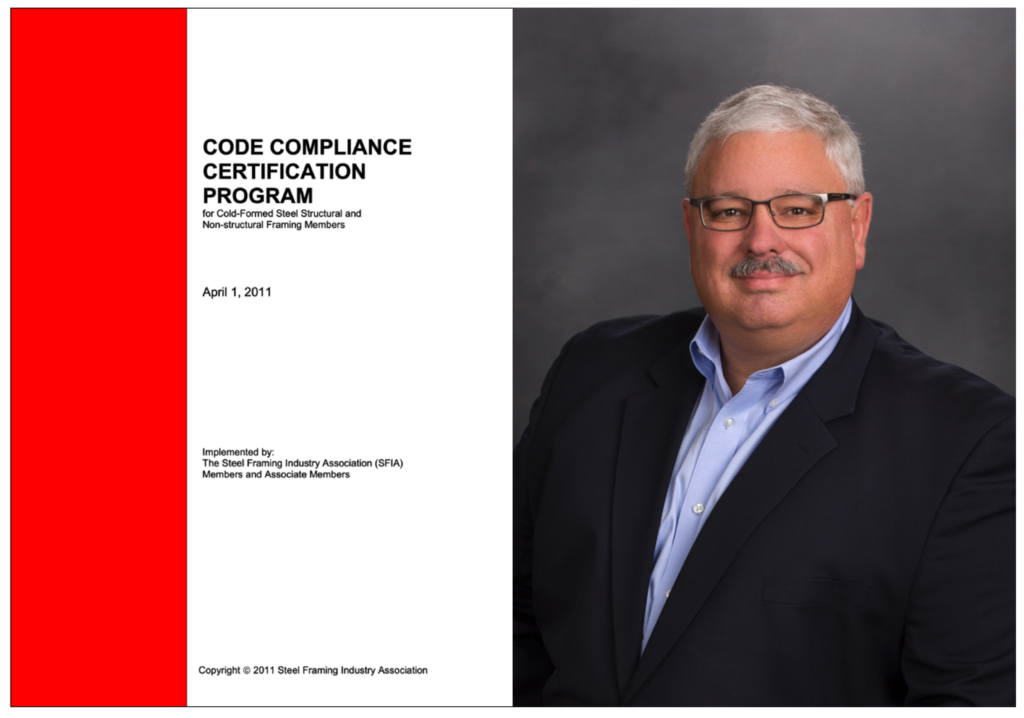 CODE COMPLIANCE CERTIFICATION PROGRAM
for Cold-Formed Steel Structural and Non-structural Framing Members

April 1, 2011

Implemented by:
The Steel Framing Industry Association (SFIA)
Members and Associate Members

Copyright © 2011 Steel Framing Industry Association